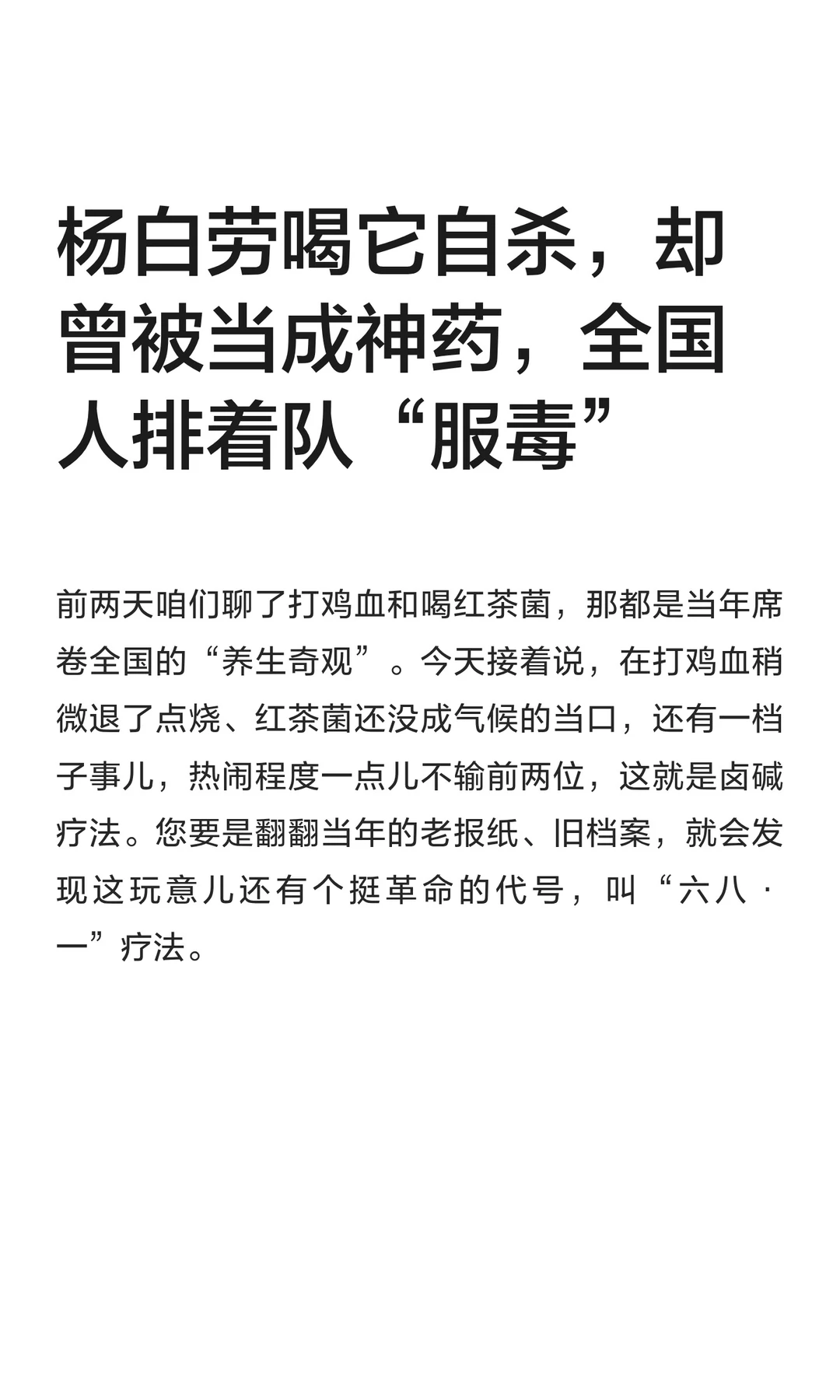 杨白劳喝它自杀，却曾被当成神药，全国人排着队“服毒”

前两天咱们聊了打鸡血和喝红茶菌，那都是当年席卷全国的“养生奇观”。今天接着说，在打鸡血稍微退了点烧、红茶菌还没成气候的当口，还有一档子事儿，热闹程度一点儿不输前两位，这就是卤碱疗法。您要是翻翻当年的老报纸、旧档案，就会发现这玩意儿还有个挺革命的代号，叫“六八·一”疗法。